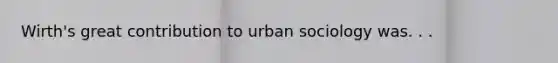 Wirth's great contribution to urban sociology was. . .